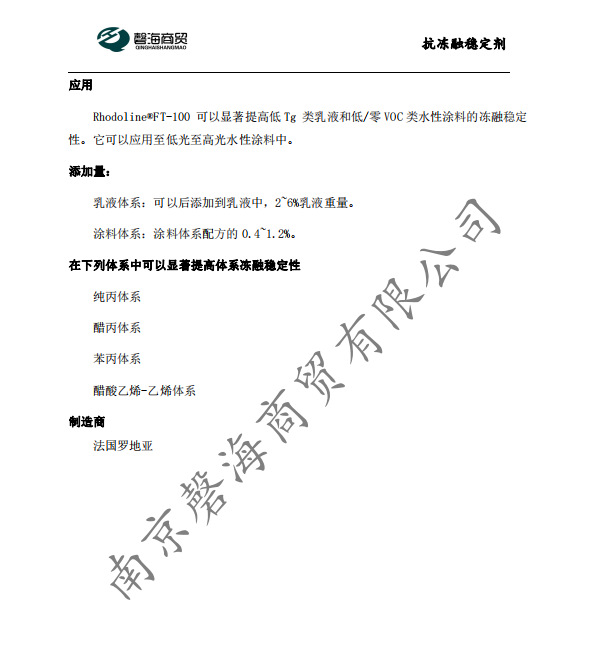 磬海商贸
QINGHAISHANGMAO

抗冻融稳定剂

应用

Rhodoline®FT-100 可以显著提高低 Tg 类乳液和低/零 VOC 类水性涂料的冻融稳定性。它可以应用至低光至高光水性涂料中。

添加量：

乳液体系：可以后添加到乳液中，2~6%乳液重量。

涂料体系：涂料体系配方的 0.4~1.2%。

在下列体系中可以显著提高体系冻融稳定性

纯丙体系

醋丙体系

苯丙体系

醋酸乙烯-乙烯体系

制造商

法国罗地亚

南京磬海商贸有限公司